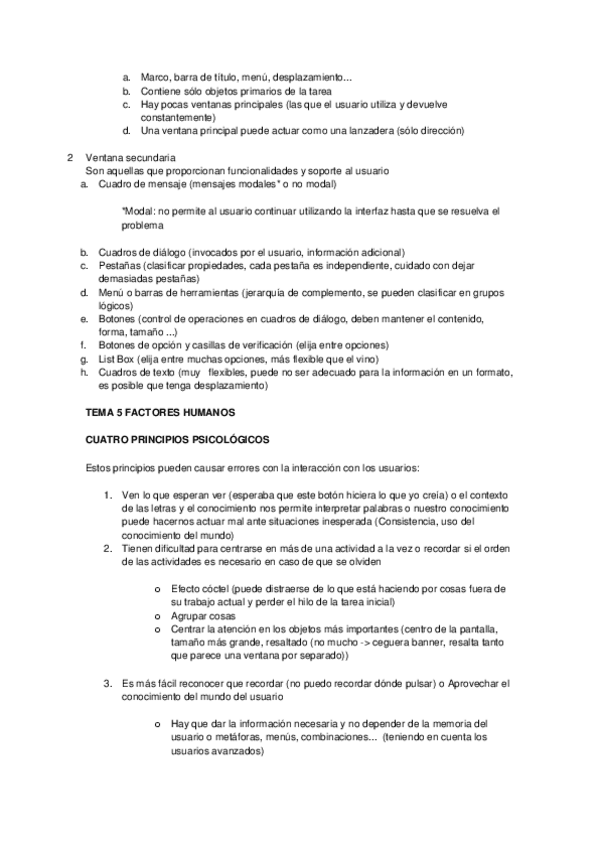 a. Marco, barra de título, menú, desplazamiento...
b. Contiene sólo objetos primarios de la tarea
c. Hay pocas ventanas principales (las que el usuario utiliza y devuelve constantemente)
d. Una ventana principal puede actuar como una lanzadera (sólo dirección)

2 Ventana secundaria
Son aquellas que proporcionan funcionalidades y soporte al usuario
a. Cuadro de mensaje (mensajes modales* o no modal)

*Modal: no permite al usuario continuar utilizando la interfaz hasta que se resuelva el problema

b. Cuadros de diálogo (invocados por el usuario, información adicional)
c. Pestañas (clasificar propiedades, cada pestaña es independiente, cuidado con dejar demasiadas pestañas)
d. Menú o barras de herramientas (jerarquía de complemento, se pueden clasificar en grupos lógicos)
e. Botones (control de operaciones en cuadros de diálogo, deben mantener el contenido, forma, tamaño ...)
f. Botones de opción y casillas de verificación (elija entre opciones)
g. List Box (elija entre muchas opciones, más flexible que el vino)
h. Cuadros de texto (muy flexibles, puede no ser adecuado para la información en un formato, es posible que tenga desplazamiento)

TEMA 5 FACTORES HUMANOS

CUATRO PRINCIPIOS PSICOLÓGICOS

Estos principios pueden causar errores con la interacción con los usuarios:

1. Ven lo que esperan ver (esperaba que este botón hiciera lo que yo creía) o el contexto de las letras y el conocimiento nos permite interpretar palabras o nuestro conocimiento puede hacernos actuar mal ante situaciones inesperada (Consistencia, uso del conocimiento del mundo)
2. Tienen dificultad para centrarse en más de una actividad a la vez o recordar si el orden de las actividades es necesario en caso de que se olviden

o Efecto cóctel (puede distraerse de lo que está haciendo por cosas fuera de su trabajo actual y perder el hilo de la tarea inicial)
o Agrupar cosas
o Centrar la atención en los objetos más importantes (centro de la pantalla, tamaño más grande, resaltado (no mucho -> ceguera banner, resalta tanto que parece una ventana por separado))

3. Es más fácil reconocer que recordar (no puedo recordar dónde pulsar) o Aprovechar el conocimiento del mundo del usuario

o Hay que dar la información necesaria y no depender de la memoria del usuario o metáforas, menús, combinaciones... (teniendo en cuenta los usuarios avanzados)